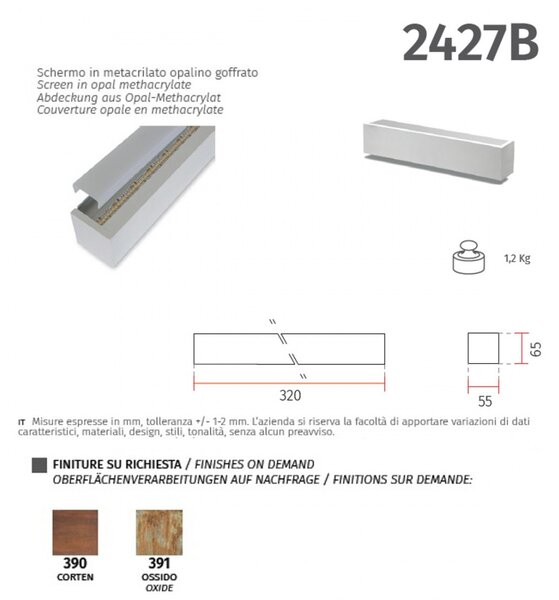 2427B

Schermo in metacrilato opalino goffrato
Screen in opal methacrylate
Abdeckung aus Opal-Methacrylat
Couverture opale en methacrylate

1,2 Kg

320

65

55

IT Misure espresse in mm, tolleranza +/- 1-2 mm. L'azienda si riserva la facoltà di apportare variazioni di dati caratteristici, materiali, design, stili, tonalità, senza alcun preavviso.

FINITURE SU RICHIESTA / FINISHES ON DEMAND
OBERFLÄCHENVERARBEITUNGEN AUF NACHFRAGE / FINITIONS SUR DEMANDE:

390
CORTEN

391
OSSIDO
OXIDE